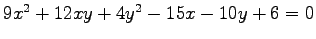 $9x^2 + 12xy + 4y^2 - 15x - 10y + 6 = 0$